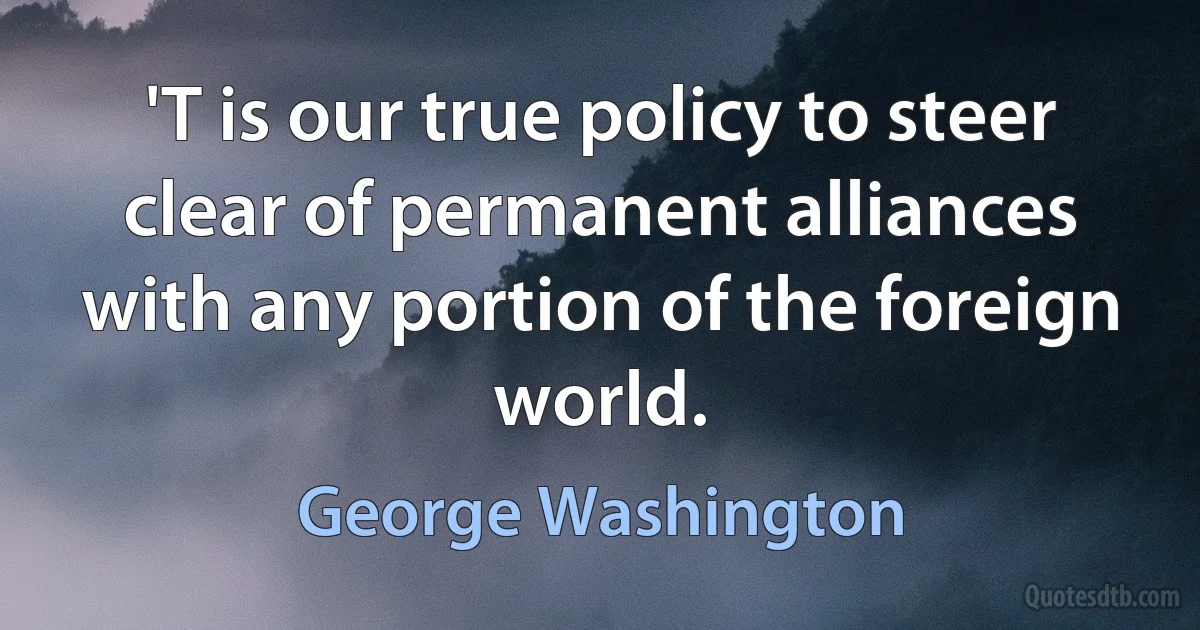 'T is our true policy to steer clear of permanent alliances with any portion of the foreign world.

George Washington

Quotesdtb.com